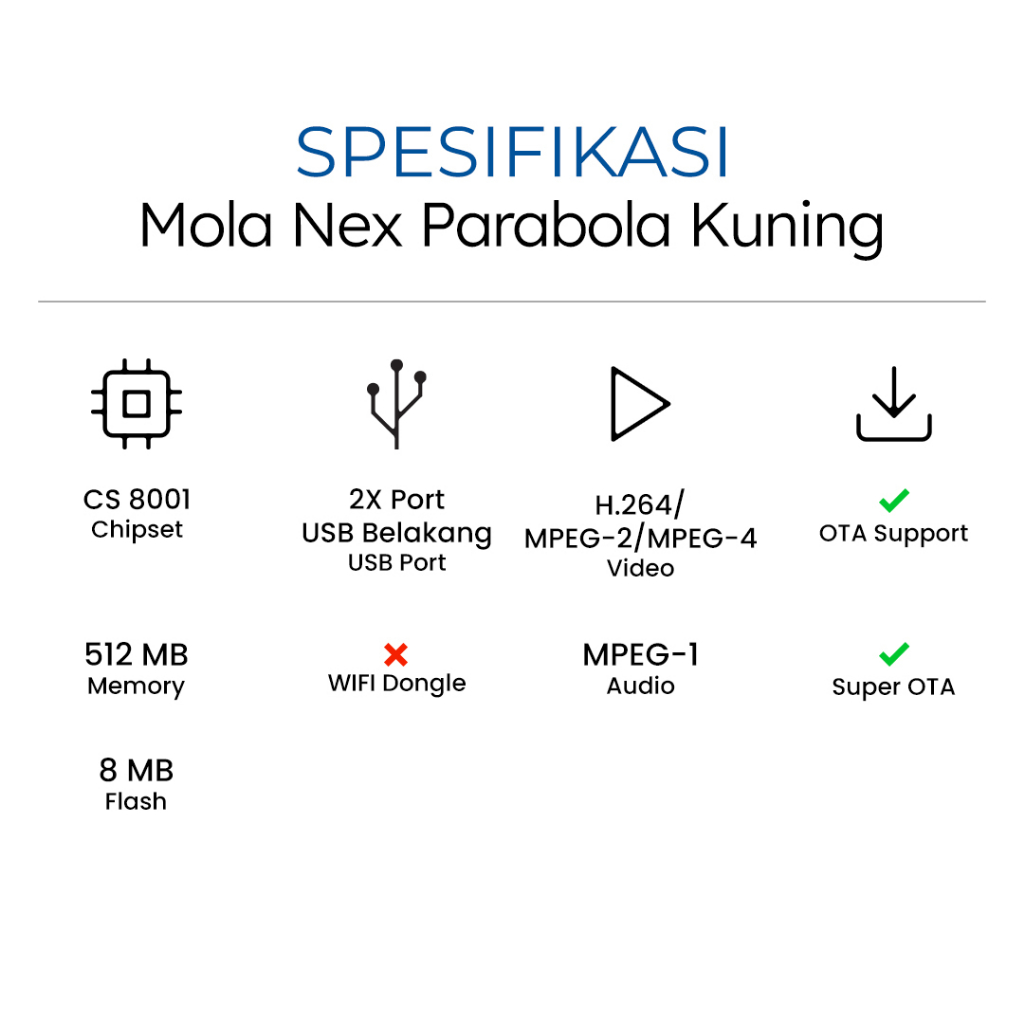 SPESIFIKASI
Mola Nex Parabola Kuning

CS 8001
Chipset

512 MB
Memory

8 MB
Flash

2X Port
USB Belakang
USB Port

WIFI Dongle

H.264/
MPEG-2/MPEG-4
Video

MPEG-1
Audio

OTA Support

Super OTA